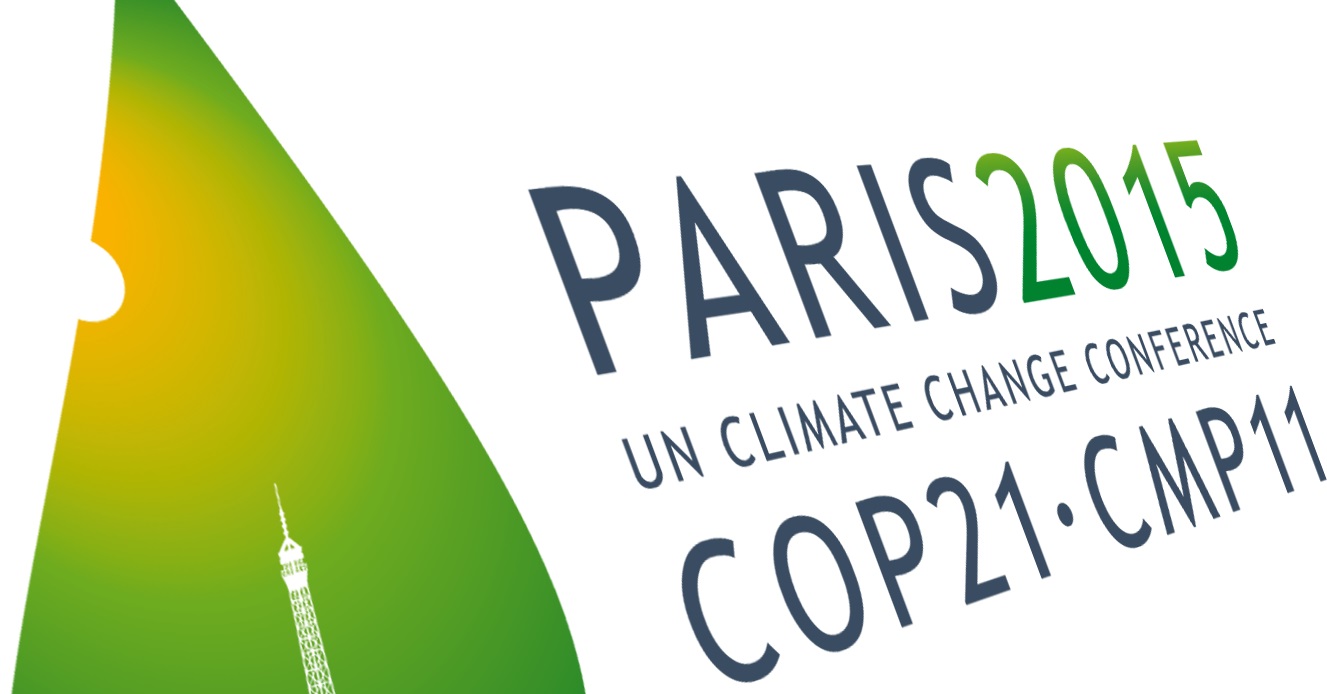 PARIS2015
UN CLIMATE CHANGE CONFERENCE
COP21·CMP11